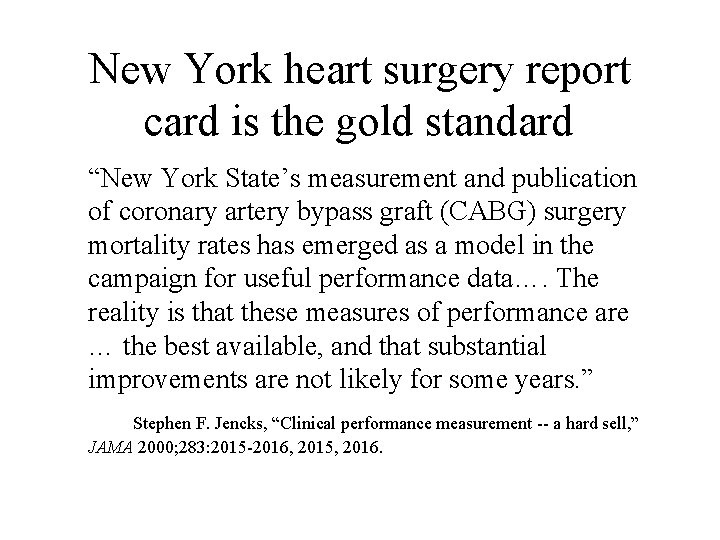 New York heart surgery report card is the gold standard

“New York State’s measurement and publication of coronary artery bypass graft (CABG) surgery mortality rates has emerged as a model in the campaign for useful performance data…. The reality is that these measures of performance are … the best available, and that substantial improvements are not likely for some years.”

Stephen F. Jencks, “Clinical performance measurement -- a hard sell,” JAMA 2000;283:2015-2016, 2015, 2016.